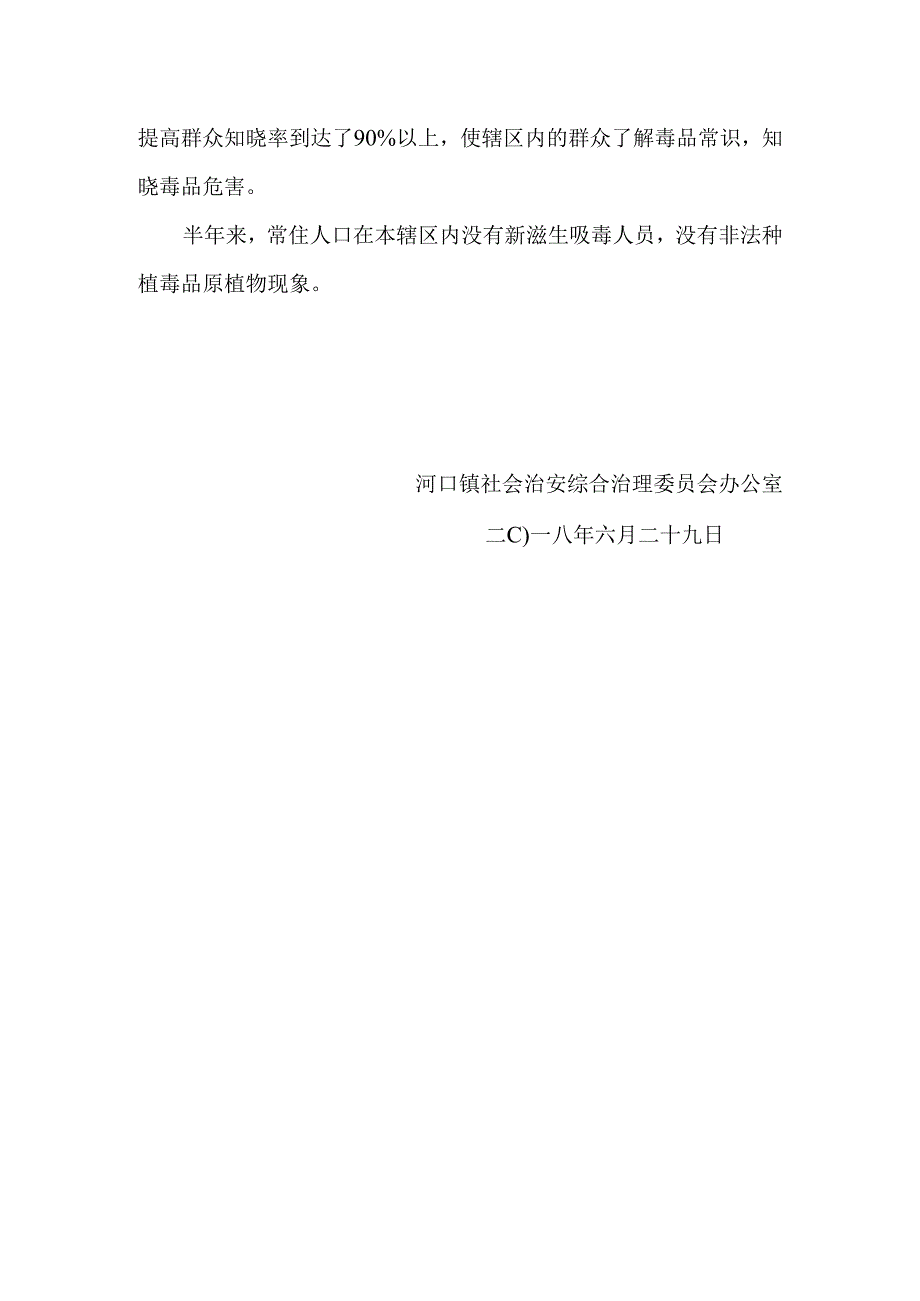 提高群众知晓率到达了90%以上，使辖区内的群众了解毒品常识，知晓毒品危害。

半年来，常住人口在本辖区内没有新滋生吸毒人员，没有非法种植毒品原植物现象。

河口镇社会治安综合治理委员会办公室

二C)一八年六月二十九日